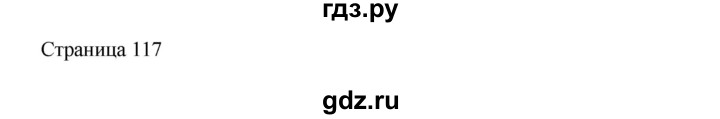 гдз.ру

Страница 117

gdz.ru